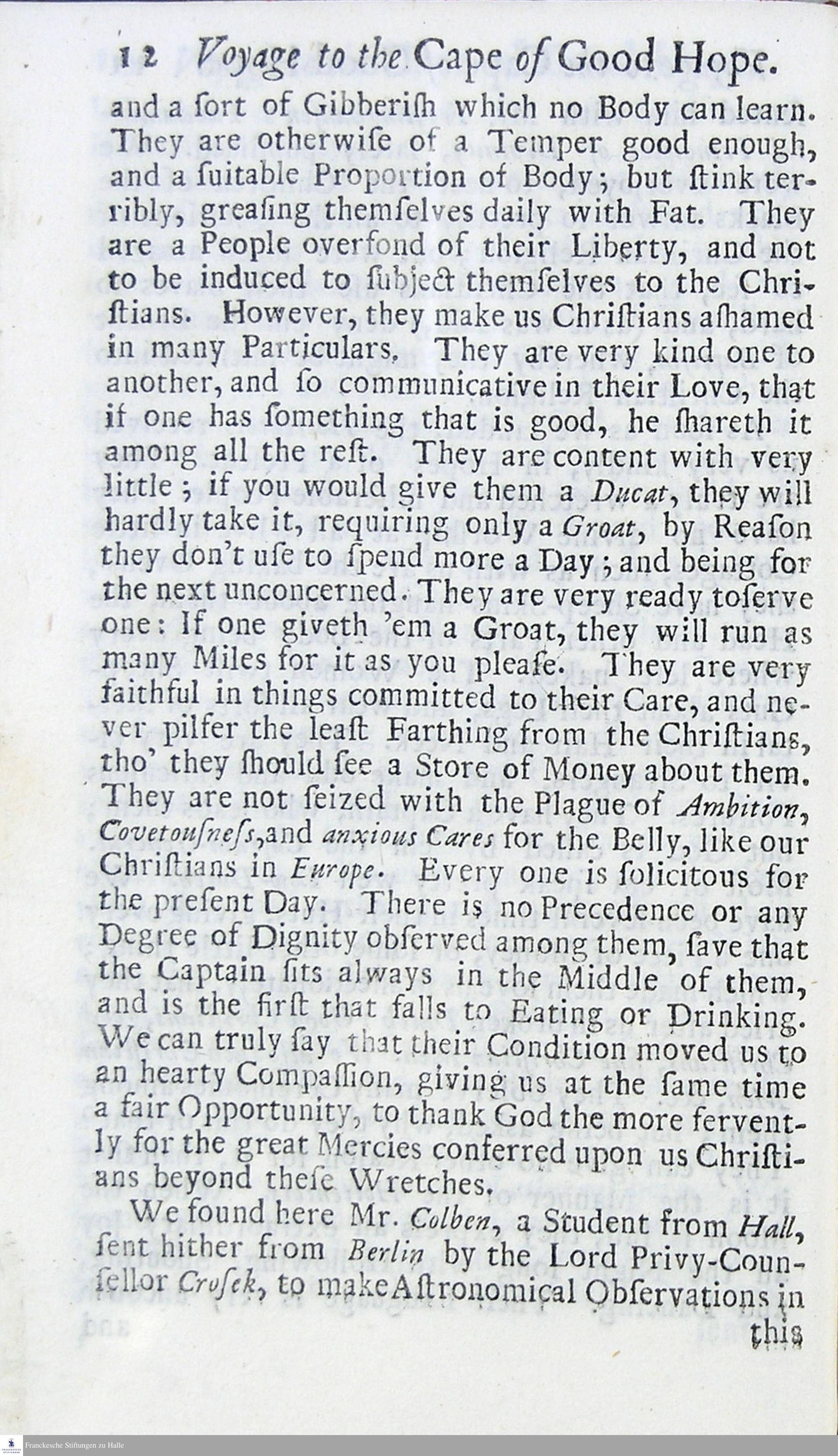 12 Voyage to the Cape of Good Hope.

and a ſort of Gibberiſh which no Body can learn. They are otherwiſe of a Temper good enough, and a ſuitable Proportion of Body; but ſtink terribly, greaſing themſelves daily with Fat. They are a People overfond of their Liberty, and not to be induced to ſubject themſelves to the Chriſtians. However, they make us Chriſtians aſhamed in many Particulars. They are very kind one to another, and ſo communicative in their Love, that if one has ſomething that is good, he ſhareth it among all the reſt. They are content with very little; if you would give them a Ducat, they will hardly take it, requiring only a Groat, by Reaſon they don't uſe to ſpend more a Day; and being for the next unconcerned. They are very ready toſerve one: If one giveth 'em a Groat, they will run as many Miles for it as you pleaſe. They are very faithful in things committed to their Care, and never pilfer the leaſt Farthing from the Chriſtians, tho' they ſhould ſee a Store of Money about them. They are not ſeized with the Plague of Ambition, Covetouſneſs, and anxious Cares for the Belly, like our Chriſtians in Europe. Every one is ſolicitous for the preſent Day. There is no Precedence or any Degree of Dignity obſerved among them, ſave that the Captain ſits always in the Middle of them, and is the firſt that falls to Eating or Drinking. We can truly ſay that their Condition moved us to an hearty Compaſſion, giving us at the ſame time a fair Opportunity, to thank God the more fervently for the great Mercies conferred upon us Chriſtians beyond theſe Wretches.

We found here Mr. Colben, a Student from Hall, ſent hither from Berlin by the Lord Privy-Counſellor Cruſek, to make Aſtronomical Obſervations in this

Franckesche Stiftungen zu Halle